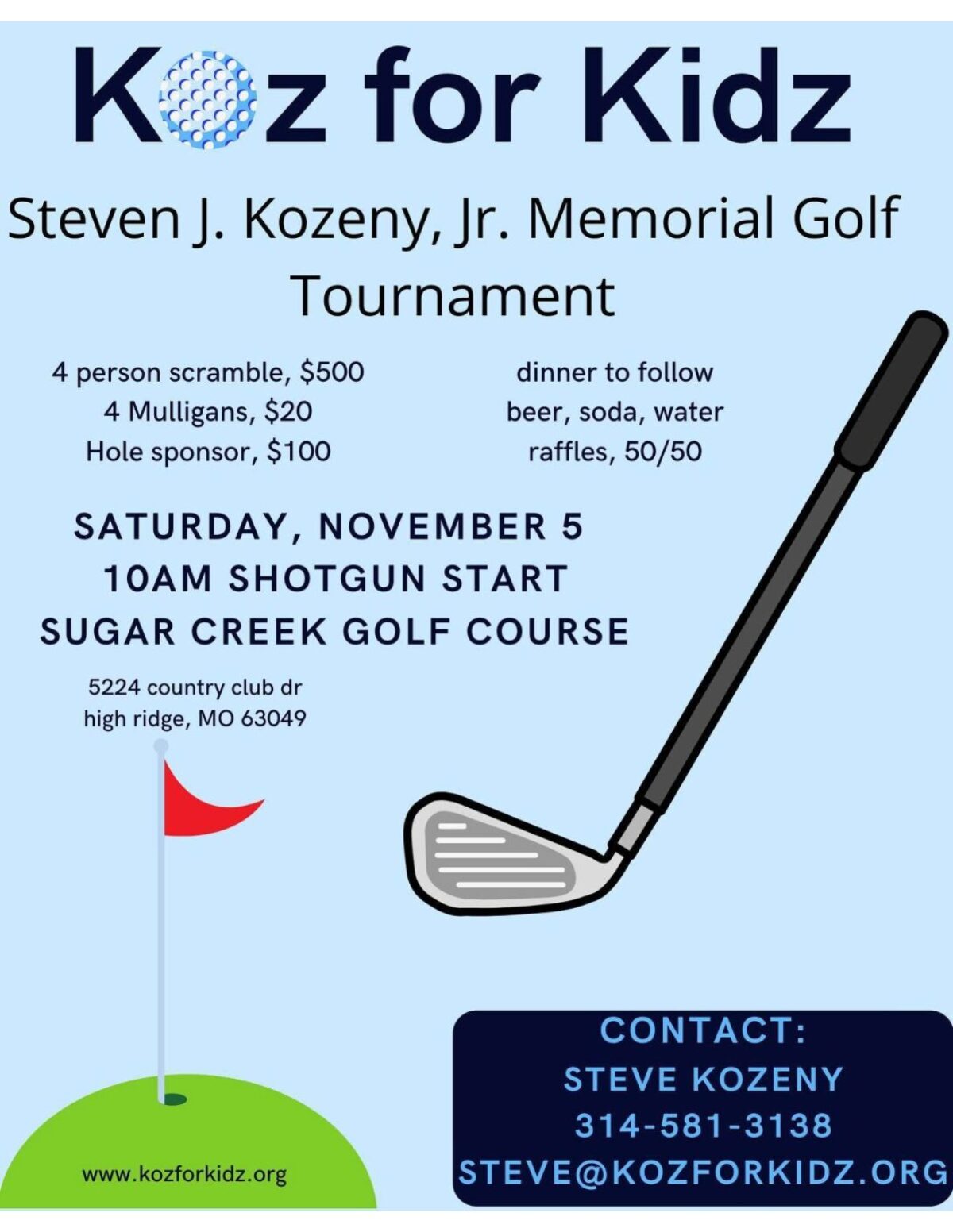 Koz for Kidz

Steven J. Kozeny, Jr. Memorial Golf Tournament

4 person scramble, \$500
4 Mulligans, \$20
Hole sponsor, \$100

dinner to follow
beer, soda, water
raffles, 50/50

SATURDAY, NOVEMBER 5
10AM SHOTGUN START
SUGAR CREEK GOLF COURSE

5224 country club dr
high ridge, MO 63049

www.kozforkidz.org

CONTACT:
STEVE KOZENY
314-581-3138
STEVE@KOZFORKIDZ.ORG